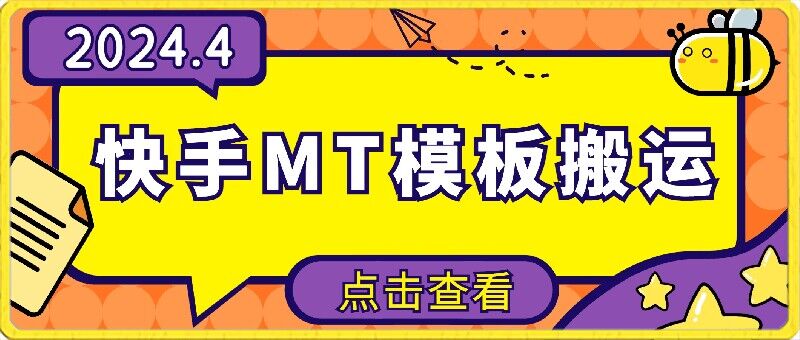 2024.4

快手MT模板搬运

点击查看